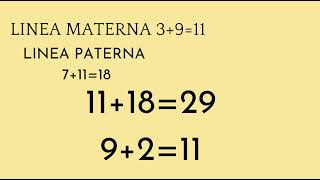 LINEA MATERNA $3+9=11$

LINEA PATERNA

$7+11=18$

$11+18=29$

$9+2=11$